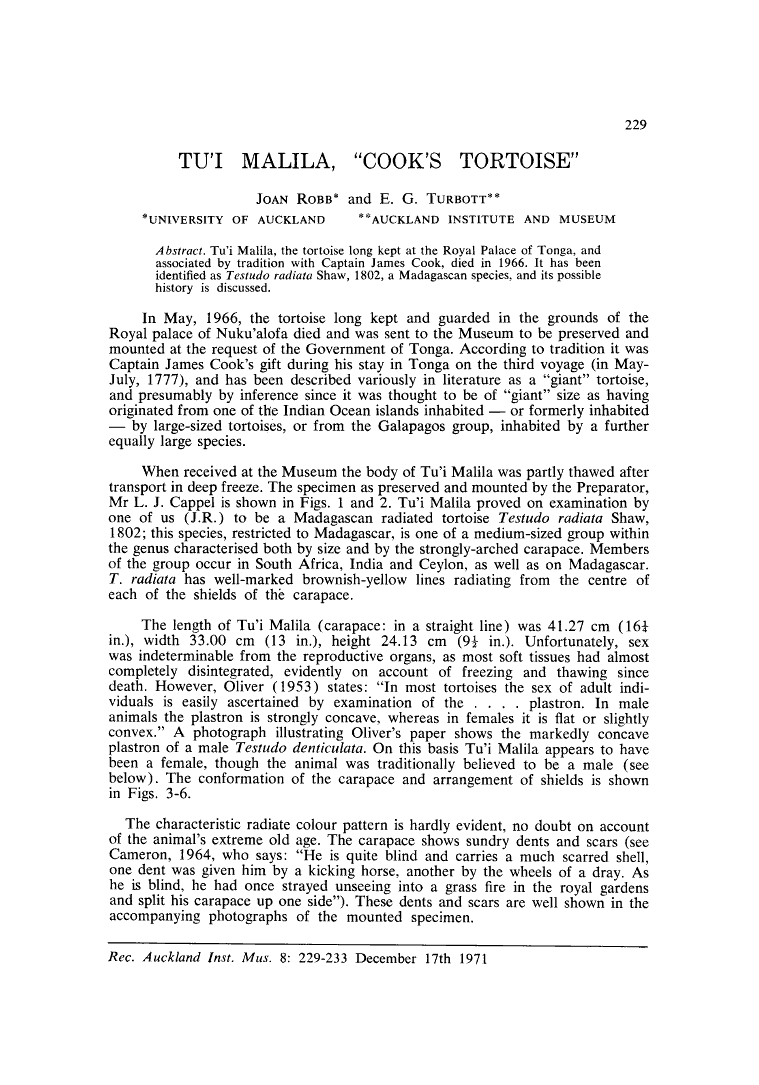 229

TU'I MALILA, "COOK'S TORTOISE"

JOAN ROBB* and E. G. TURBOTT**

*UNIVERSITY OF AUCKLAND **AUCKLAND INSTITUTE AND MUSEUM

Abstract. Tu'i Malila, the tortoise long kept at the Royal Palace of Tonga, and associated by tradition with Captain James Cook, died in 1966. It has been identified as Testudo radiata Shaw, 1802, a Madagascan species, and its possible history is discussed.

In May, 1966, the tortoise long kept and guarded in the grounds of the Royal palace of Nuku'alofa died and was sent to the Museum to be preserved and mounted at the request of the Government of Tonga. According to tradition it was Captain James Cook's gift during his stay in Tonga on the third voyage (in May-July, 1777), and has been described variously in literature as a "giant" tortoise, and presumably by inference since it was thought to be of "giant" size as having originated from one of the Indian Ocean islands inhabited — or formerly inhabited — by large-sized tortoises, or from the Galapagos group, inhabited by a further equally large species.

When received at the Museum the body of Tu'i Malila was partly thawed after transport in deep freeze. The specimen as preserved and mounted by the Preparator, Mr L. J. Cappel is shown in Figs. 1 and 2. Tu'i Malila proved on examination by one of us (J.R.) to be a Madagascan radiated tortoise Testudo radiata Shaw, 1802; this species, restricted to Madagascar, is one of a medium-sized group within the genus characterised both by size and by the strongly-arched carapace. Members of the group occur in South Africa, India and Ceylon, as well as on Madagascar. T. radiata has well-marked brownish-yellow lines radiating from the centre of each of the shields of the carapace.

The length of Tu'i Malila (carapace: in a straight line) was 41.27 cm ($16\frac{1}{4}$ in.), width 33.00 cm (13 in.), height 24.13 cm ($9\frac{1}{2}$ in.). Unfortunately, sex was indeterminable from the reproductive organs, as most soft tissues had almost completely disintegrated, evidently on account of freezing and thawing since death. However, Oliver (1953) states: "In most tortoises the sex of adult individuals is easily ascertained by examination of the . . . . plastron. In male animals the plastron is strongly concave, whereas in females it is flat or slightly convex." A photograph illustrating Oliver's paper shows the markedly concave plastron of a male Testudo denticulata. On this basis Tu'i Malila appears to have been a female, though the animal was traditionally believed to be a male (see below). The conformation of the carapace and arrangement of shields is shown in Figs. 3-6.

The characteristic radiate colour pattern is hardly evident, no doubt on account of the animal's extreme old age. The carapace shows sundry dents and scars (see Cameron, 1964, who says: "He is quite blind and carries a much scarred shell, one dent was given him by a kicking horse, another by the wheels of a dray. As he is blind, he had once strayed unseeing into a grass fire in the royal gardens and split his carapace up one side"). These dents and scars are well shown in the accompanying photographs of the mounted specimen.

Rec. Auckland Inst. Mus. 8: 229-233 December 17th 1971